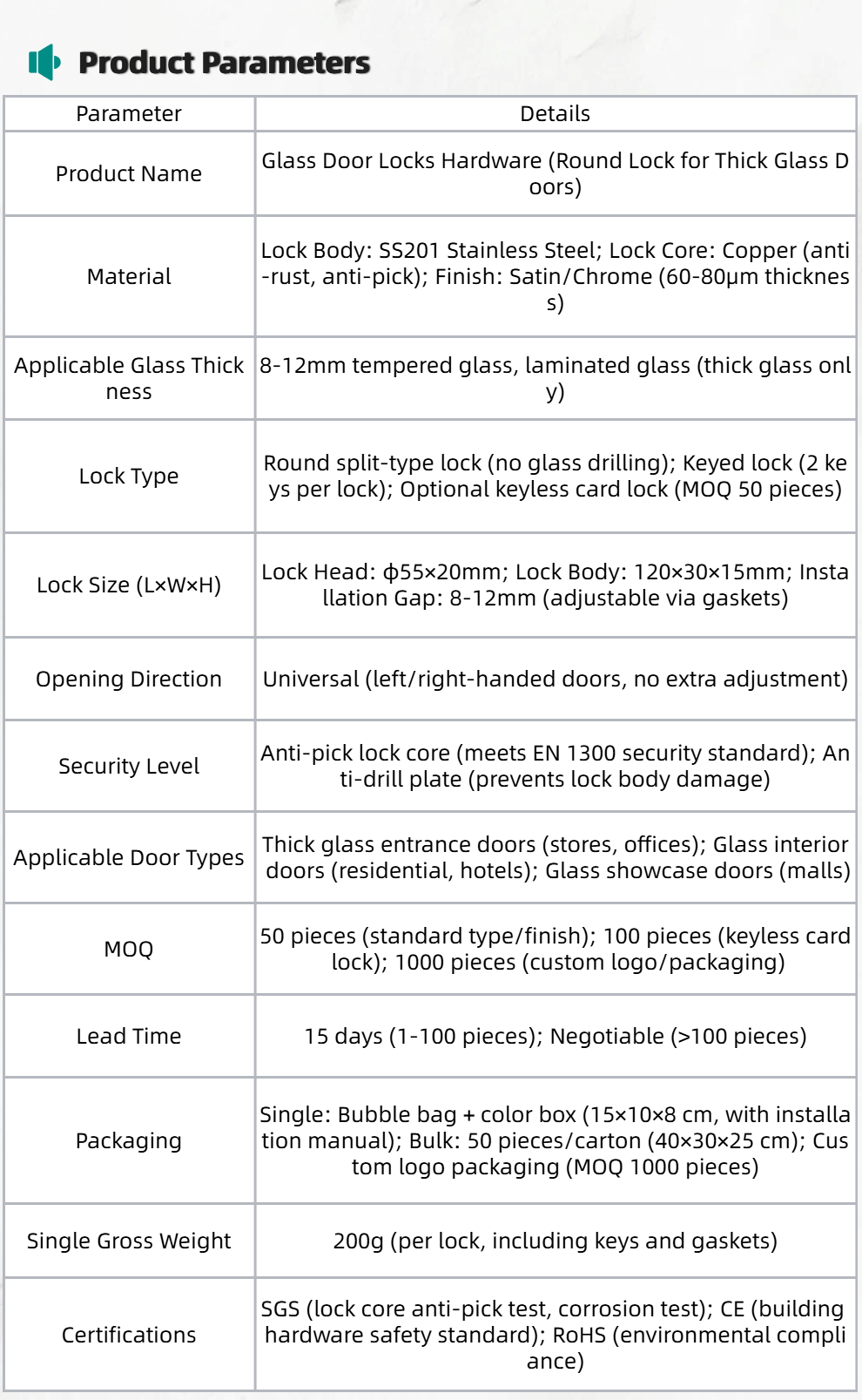 Product Parameters

| Parameter | Details |
|---|---|
| Product Name | Glass Door Locks Hardware (Round Lock for Thick Glass Doors) |
| Material | Lock Body: SS201 Stainless Steel; Lock Core: Copper (anti-rust, anti-pick); Finish: Satin/Chrome (60-80μm thickness) |
| Applicable Glass Thickness | 8-12mm tempered glass, laminated glass (thick glass only) |
| Lock Type | Round split-type lock (no glass drilling); Keyed lock (2 keys per lock); Optional keyless card lock (MOQ 50 pieces) |
| Lock Size (L×W×H) | Lock Head: ϕ55×20mm; Lock Body: 120×30×15mm; Installation Gap: 8-12mm (adjustable via gaskets) |
| Opening Direction | Universal (left/right-handed doors, no extra adjustment) |
| Security Level | Anti-pick lock core (meets EN 1300 security standard); Anti-drill plate (prevents lock body damage) |
| Applicable Door Types | Thick glass entrance doors (stores, offices); Glass interior doors (residential, hotels); Glass showcase doors (malls) |
| MOQ | 50 pieces (standard type/finish); 100 pieces (keyless card lock); 1000 pieces (custom logo/packaging) |
| Lead Time | 15 days (1-100 pieces); Negotiable (>100 pieces) |
| Packaging | Single: Bubble bag + color box (15×10×8 cm, with installation manual); Bulk: 50 pieces/carton (40×30×25 cm); Custom logo packaging (MOQ 1000 pieces) |
| Single Gross Weight | 200g (per lock, including keys and gaskets) |
| Certifications | SGS (lock core anti-pick test, corrosion test); CE (building hardware safety standard); RoHS (environmental compliance) |